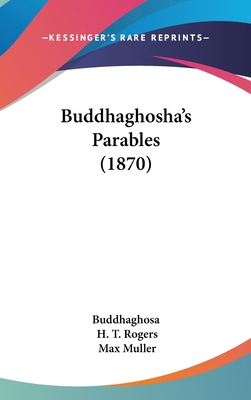 —KESSINGER'S RARE REPRINTS—

Buddhaghosha's Parables (1870)

Buddhaghosa
H. T. Rogers
Max Muller